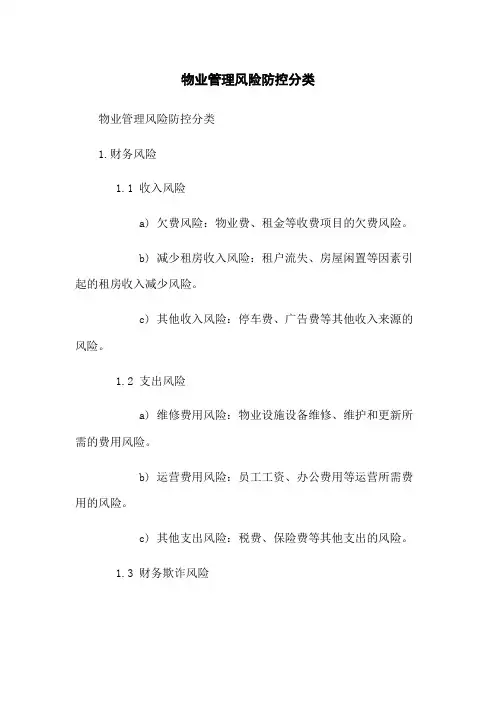 物业管理风险防控分类

物业管理风险防控分类

1.财务风险

1.1 收入风险

a) 欠费风险：物业费、租金等收费项目的欠费风险。

b) 减少租房收入风险：租户流失、房屋闲置等因素引起的租房收入减少风险。

c) 其他收入风险：停车费、广告费等其他收入来源的风险。

1.2 支出风险

a) 维修费用风险：物业设施设备维修、维护和更新所需的费用风险。

b) 运营费用风险：员工工资、办公费用等运营所需费用的风险。

c) 其他支出风险：税费、保险费等其他支出的风险。

1.3 财务欺诈风险